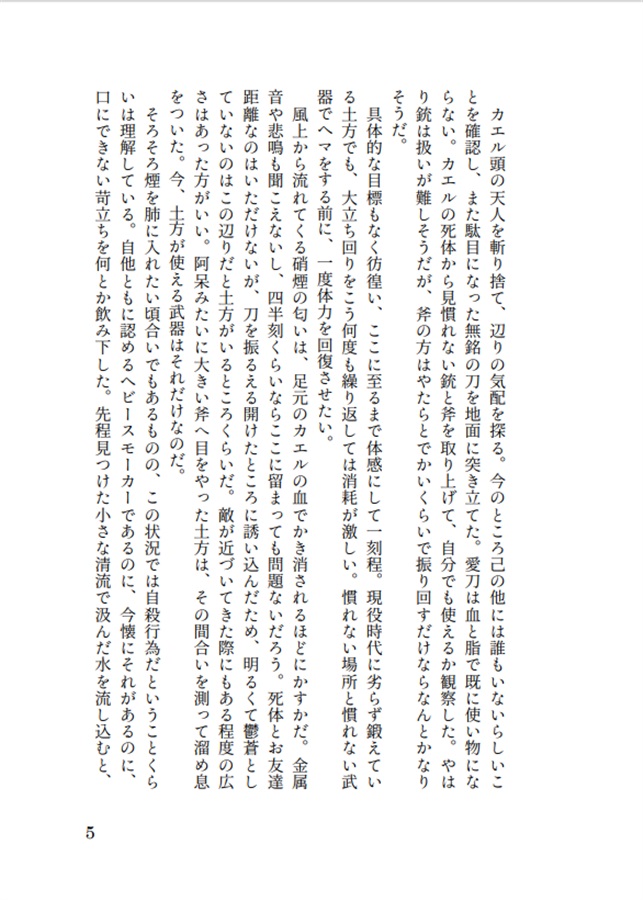 カエル頭の天人を斬り捨て、辺りの気配を探る。今のところ己の他には誰もいないらしいことを確認し、また駄目になった無銘の刀を地面に突き立てた。愛刀は血と脂で既に使い物にならない。カエルの死体から見慣れない銃と斧を取り上げて、自分でも使えるか観察した。やはり銃は扱いが難しそうだが、斧の方はやたらとでかいくらいで振り回すだけならなんとかなりそうだ。

具体的な目標もなく彷徨い、ここに至るまで体感にして一刻程。現役時代に劣らず鍛えている土方でも、大立ち回りをこう何度も繰り返しては消耗が激しい。慣れない場所と慣れない武器でヘマをする前に、一度体力を回復させたい。

風上から流れてくる硝煙の匂いは、足元のカエルの血でかき消されるほどにかすかだ。金属音や悲鳴も聞こえないし、四半刻くらいならここに留まっても問題ないだろう。死体とお友達距離なのはいただけないが、刀を振るえる開けたところに誘い込んだため、明るくて鬱蒼としていないのはこの辺りだと土方がいるところくらいだ。敵が近づいてきた際にもある程度の広さはあった方がいい。阿呆みたいに大きい斧へ目をやった土方は、その間合いを測って溜め息をついた。今、土方が使える武器はそれだけなのだ。

そろそろ煙を肺に入れたい頃合いでもあるものの、この状況では自殺行為だということくらいは理解している。自他ともに認めるヘビースモーカーであるのに、今懐にそれがあるのに、口にできない苛立ちを何とか飲み下した。先程見つけた小さな清流で汲んだ水を流し込むと、

5